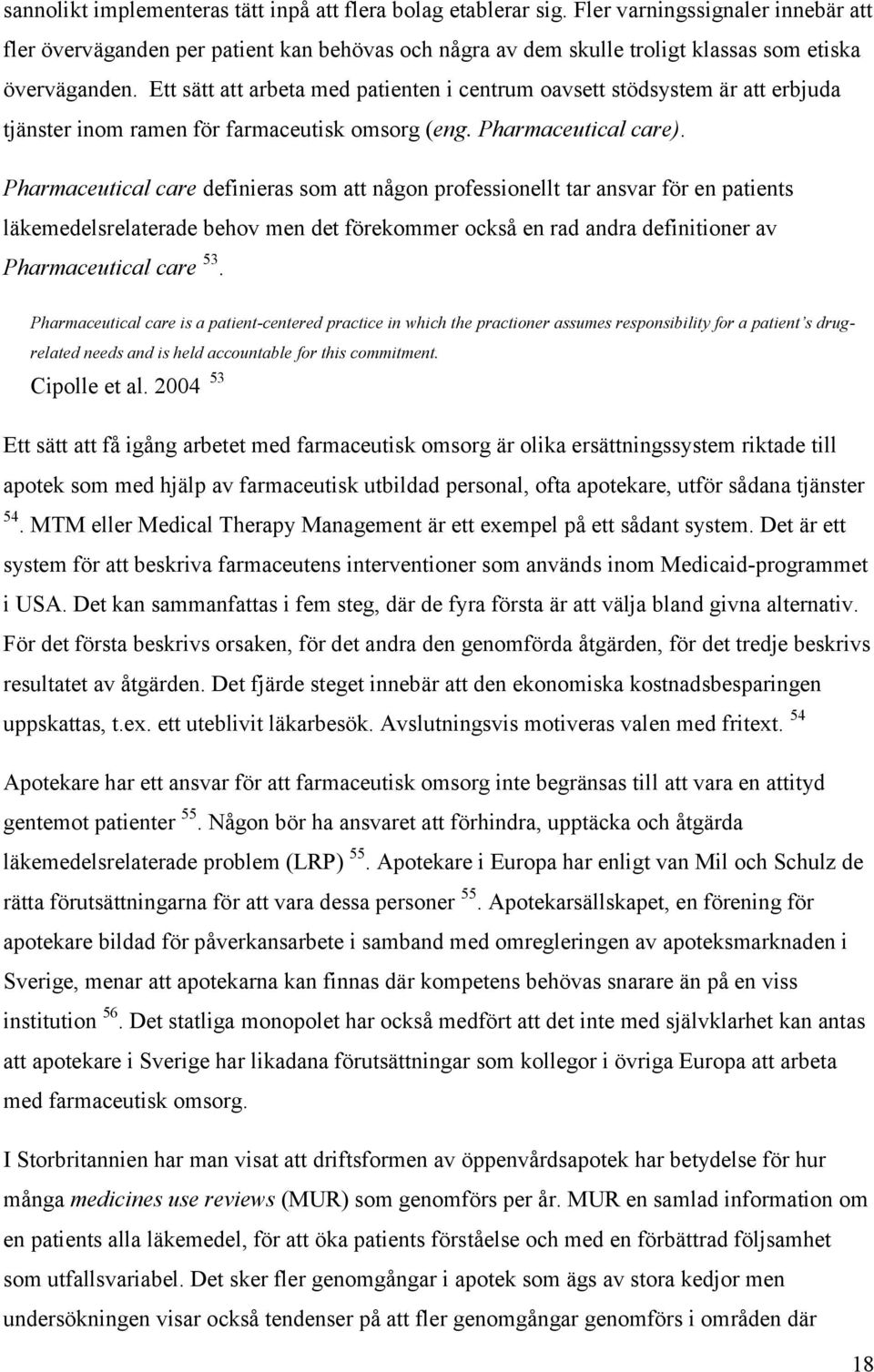 sannolikt implementeras tätt inpå att flera bolag etablerar sig. Fler varningssignaler innebär att fler överväganden per patient kan behövas och några av dem skulle troligt klassas som etiska överväganden. Ett sätt att arbeta med patienten i centrum oavsett stödsystem är att erbjuda tjänster inom ramen för farmaceutisk omsorg (eng. Pharmaceutical care).

Pharmaceutical care definieras som att någon professionellt tar ansvar för en patients läkemedelsrelaterade behov men det förekommer också en rad andra definitioner av Pharmaceutical care $^{53}$.

Pharmaceutical care is a patient-centered practice in which the practioner assumes responsibility for a patient's drug-related needs and is held accountable for this commitment.
Cipolle et al. 2004 $^{53}$

Ett sätt att få igång arbetet med farmaceutisk omsorg är olika ersättningssystem riktade till apotek som med hjälp av farmaceutisk utbildad personal, ofta apotekare, utför sådana tjänster $^{54}$. MTM eller Medical Therapy Management är ett exempel på ett sådant system. Det är ett system för att beskriva farmaceutens interventioner som används inom Medicaid-programmet i USA. Det kan sammanfattas i fem steg, där de fyra första är att välja bland givna alternativ. För det första beskrivs orsaken, för det andra den genomförda åtgärden, för det tredje beskrivs resultatet av åtgärden. Det fjärde steget innebär att den ekonomiska kostnadsbesparingen uppskattas, t.ex. ett uteblivit läkarbesök. Avslutningsvis motiveras valen med fritext. $^{54}$

Apotekare har ett ansvar för att farmaceutisk omsorg inte begränsas till att vara en attityd gentemot patienter $^{55}$. Någon bör ha ansvaret att förhindra, upptäcka och åtgärda läkemedelsrelaterade problem (LRP) $^{55}$. Apotekare i Europa har enligt van Mil och Schulz de rätta förutsättningarna för att vara dessa personer $^{55}$. Apotekarsällskapet, en förening för apotekare bildad för påverkansarbete i samband med omregleringen av apoteksmarknaden i Sverige, menar att apotekarna kan finnas där kompetens behövas snarare än på en viss institution $^{56}$. Det statliga monopolet har också medfört att det inte med självklarhet kan antas att apotekare i Sverige har likadana förutsättningar som kollegor i övriga Europa att arbeta med farmaceutisk omsorg.

I Storbritannien har man visat att driftsformen av öppenvårdsapotek har betydelse för hur många medicines use reviews (MUR) som genomförs per år. MUR en samlad information om en patients alla läkemedel, för att öka patients förståelse och med en förbättrad följsamhet som utfallsvariabel. Det sker fler genomgångar i apotek som ägs av stora kedjor men undersökningen visar också tendenser på att fler genomgångar genomförs i områden där

18